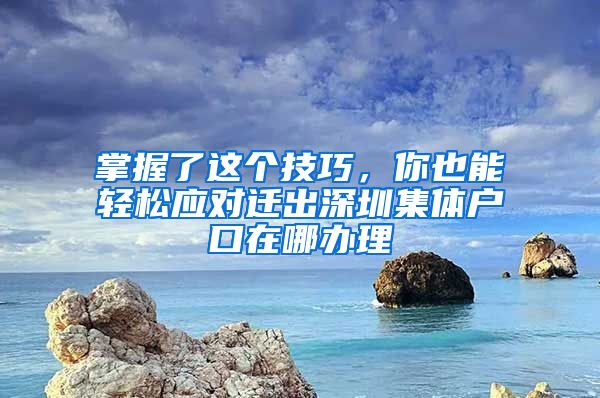 掌握了这个技巧，你也能轻松应对迁出深圳集体户口在哪办理